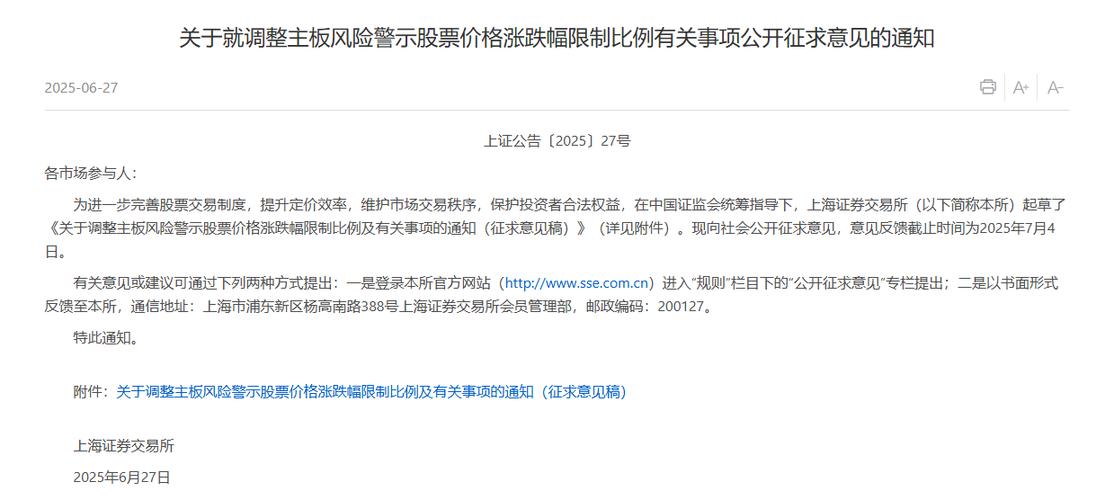 关于就调整主板风险警示股票价格涨跌幅限制比例有关事项公开征求意见的通知

2025-06-27

A+ A-

上证公告〔2025〕27号

各市场参与人：

为进一步完善股票交易制度，提升定价效率，维护市场交易秩序，保护投资者合法权益，在中国证监会统筹指导下，上海证券交易所（以下简称本所）起草了《关于调整主板风险警示股票价格涨跌幅限制比例及有关事项的通知（征求意见稿）》（详见附件）。现向社会公开征求意见，意见反馈截止时间为2025年7月4日。

有关意见或建议可通过下列两种方式提出：一是登录本所官方网站（http://www.sse.com.cn）进入“规则”栏目下的“公开征求意见”专栏提出；二是以书面形式反馈至本所，通信地址：上海市浦东新区杨高南路388号上海证券交易所会员管理部，邮政编码：200127。

特此通知。

附件：关于调整主板风险警示股票价格涨跌幅限制比例及有关事项的通知（征求意见稿）

上海证券交易所

2025年6月27日